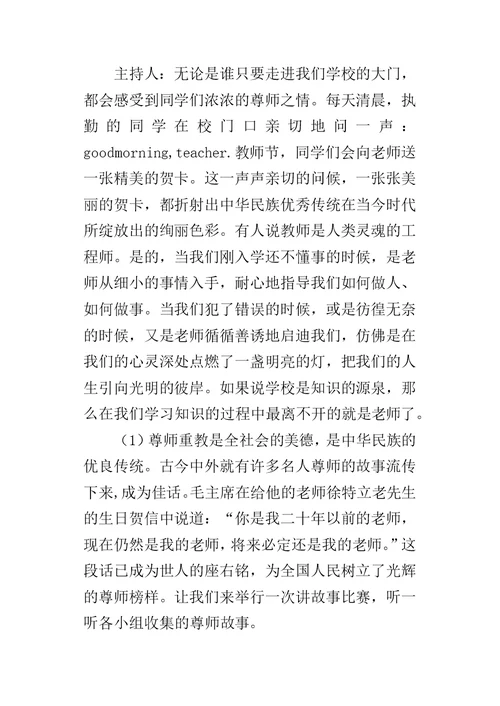 主持人：无论是谁只要走进我们学校的大门，都会感受到同学们浓浓的尊师之情。每天清晨，执勤的同学在校门口亲切地问一声：goodmorning,teacher.教师节，同学们会向老师送一张精美的贺卡。这一声声亲切的问候，一张张美丽的贺卡，都折射出中华民族优秀传统在当今时代所绽放出的绚丽色彩。有人说教师是人类灵魂的工程师。是的，当我们刚入学还不懂事的时候，是老师从细小的事情入手，耐心地指导我们如何做人、如何做事。当我们犯了错误的时候，或是彷徨无奈的时候，又是老师循循善诱地启迪我们，仿佛是在我们的心灵深处点燃了一盏明亮的灯，把我们的人生引向光明的彼岸。如果说学校是知识的源泉，那么在我们学习知识的过程中最离不开的就是老师了。

（1）尊师重教是全社会的美德，是中华民族的优良传统。古今中外就有许多名人尊师的故事流传下来，成为佳话。毛主席在给他的老师徐特立老先生的生日贺信中说道：“你是我二十年以前的老师，现在仍然是我的老师，将来必定还是我的老师。”这段话已成为世人的座右铭，为全国人民树立了光辉的尊师榜样。让我们来举行一次讲故事比赛，听一听各小组收集的尊师故事。